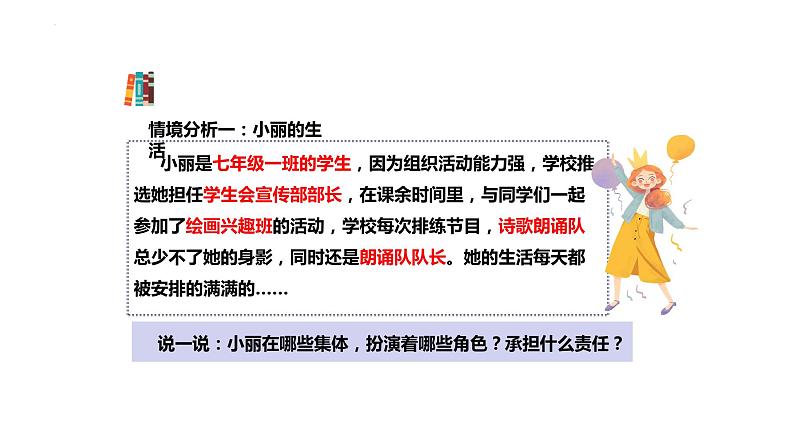 情境分析一：小丽的生活

小丽是七年级一班的学生，因为组织活动能力强，学校推选她担任学生会宣传部部长，在课余时间里，与同学们一起参加了绘画兴趣班的活动，学校每次排练节目，诗歌朗诵队总少不了她的身影，同时还是朗诵队队长。她的生活每天都被安排的满满的……

说一说：小丽在哪些集体，扮演着哪些角色？承担什么责任？